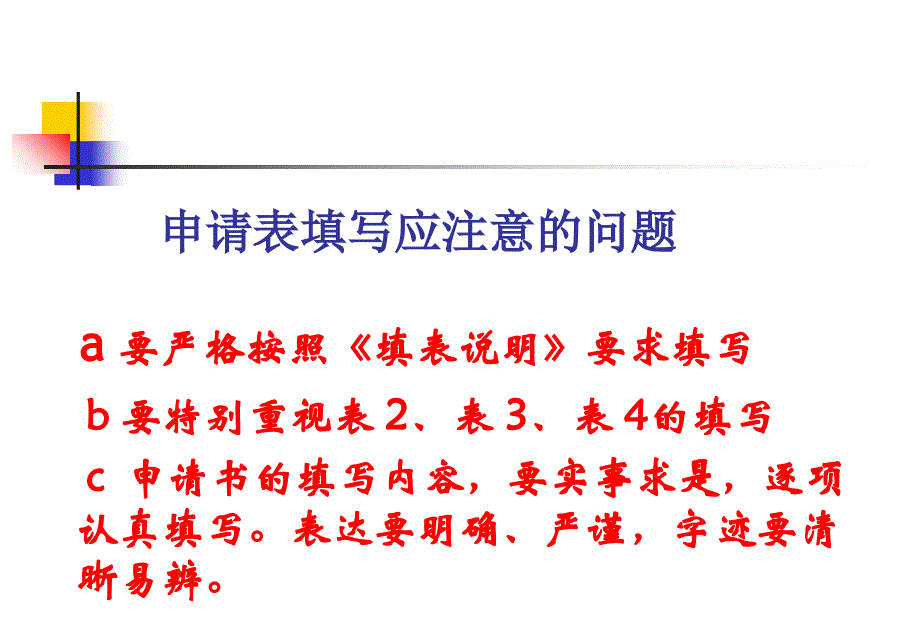 申请表填写应注意的问题

a 要严格按照《填表说明》要求填写

b 要特别重视表2、表3、表4的填写

c 申请书的填写内容，要实事求是，逐项认真填写。表达要明确、严谨，字迹要清晰易辨。